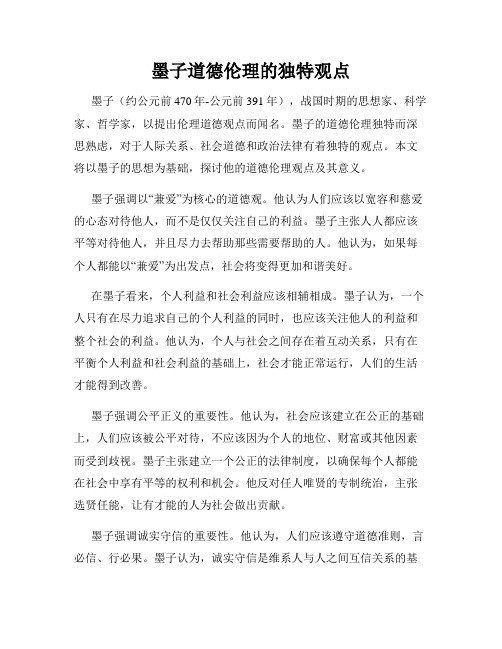 墨子道德伦理的独特观点

墨子（约公元前 470 年-公元前 391 年），战国时期的思想家、科学家、哲学家，以提出伦理道德观点而闻名。墨子的道德伦理独特而深思熟虑，对于人际关系、社会道德和政治法律有着独特的观点。本文将以墨子的思想为基础，探讨他的道德伦理观点及其意义。

墨子强调以“兼爱”为核心的道德观。他认为人们应该以宽容和慈爱的心态对待他人，而不是仅仅关注自己的利益。墨子主张人人都应该平等对待他人，并且尽力去帮助那些需要帮助的人。他认为，如果每个人都能以“兼爱”为出发点，社会将变得更加和谐美好。

在墨子看来，个人利益和社会利益应该相辅相成。墨子认为，一个人只有在尽力追求自己的个人利益的同时，也应该关注他人的利益和整个社会的利益。他认为，个人与社会之间存在着互动关系，只有在平衡个人利益和社会利益的基础上，社会才能正常运行，人们的生活才能得到改善。

墨子强调公平正义的重要性。他认为，社会应该建立在公正的基础上，人们应该被公平对待，不应该因为个人的地位、财富或其他因素而受到歧视。墨子主张建立一个公正的法律制度，以确保每个人都能在社会中享有平等的权利和机会。他反对任人唯贤的专制统治，主张选贤任能，让有才能的人为社会做出贡献。

墨子强调诚实守信的重要性。他认为，人们应该遵守道德准则，言必信、行必果。墨子认为，诚实守信是维系人与人之间互信关系的基